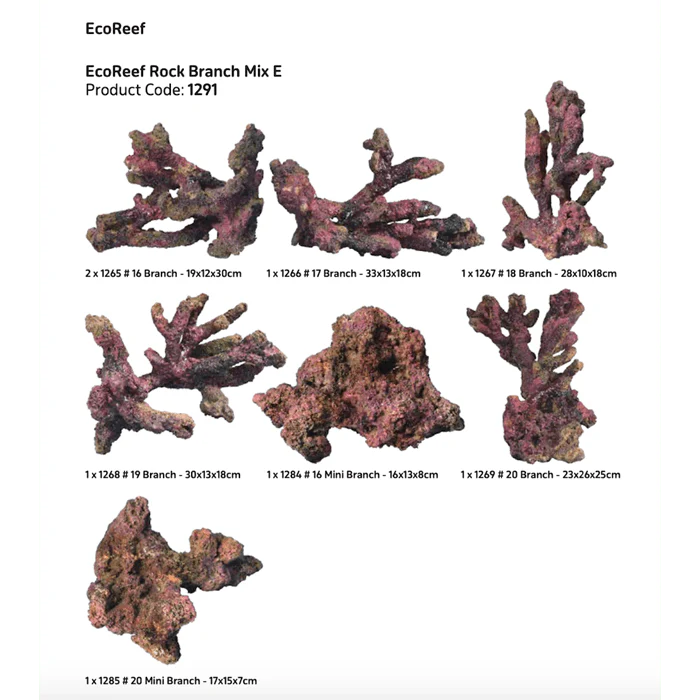 EcoReef

EcoReef Rock Branch Mix E
Product Code: 1291

2 x 1265 # 16 Branch - 19x12x30cm

1 x 1266 # 17 Branch - 33x13x18cm

1 x 1267 # 18 Branch - 28x10x18cm

1 x 1268 # 19 Branch - 30x13x18cm

1 x 1284 # 16 Mini Branch - 16x13x8cm

1 x 1269 # 20 Branch - 23x26x25cm

1 x 1285 # 20 Mini Branch - 17x15x7cm